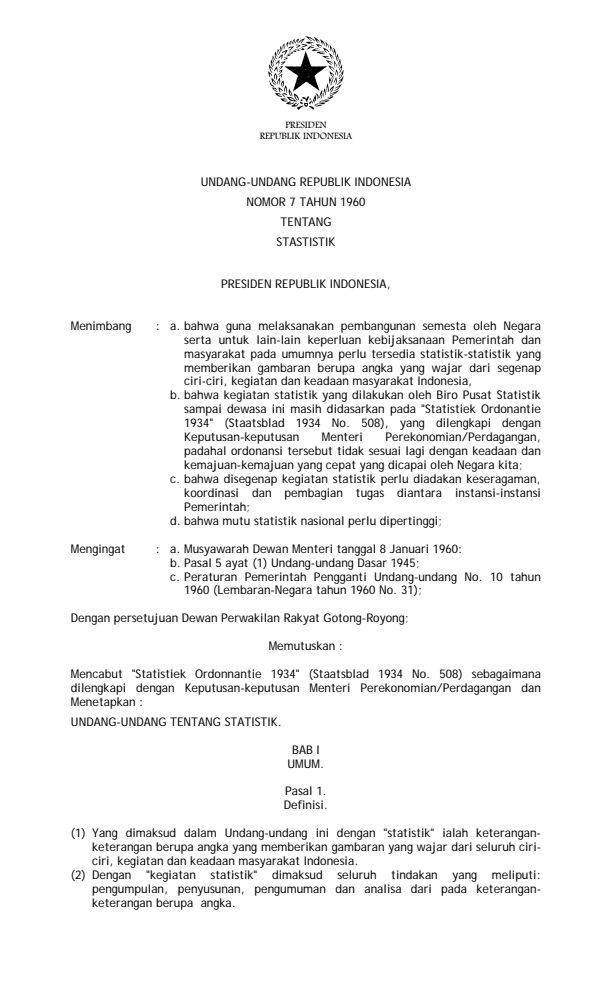 PRESIDEN
REPUBLIK INDONESIA

UNDANG-UNDANG REPUBLIK INDONESIA
NOMOR 7 TAHUN 1960
TENTANG
STASTISTIK

PRESIDEN REPUBLIK INDONESIA,

Menimbang : a. bahwa guna melaksanakan pembangunan semesta oleh Negara serta untuk lain-lain keperluan kebijaksanaan Pemerintah dan masyarakat pada umumnya perlu tersedia statistik-statistik yang memberikan gambaran berupa angka yang wajar dari segenap ciri-ciri, kegiatan dan keadaan masyarakat Indonesia,
b. bahwa kegiatan statistik yang dilakukan oleh Biro Pusat Statistik sampai dewasa ini masih didasarkan pada "Statistiek Ordonantie 1934" (Staatsblad 1934 No. 508), yang dilengkapi dengan Keputusan-keputusan Menteri Perekonomian/Perdagangan, padahal ordonansi tersebut tidak sesuai lagi dengan keadaan dan kemajuan-kemajuan yang cepat yang dicapai oleh Negara kita;
c. bahwa disegenap kegiatan statistik perlu diadakan keseragaman, koordinasi dan pembagian tugas diantara instansi-instansi Pemerintah;
d. bahwa mutu statistik nasional perlu dipertinggi;

Mengingat : a. Musyawarah Dewan Menteri tanggal 8 Januari 1960:
b. Pasal 5 ayat (1) Undang-undang Dasar 1945;
c. Peraturan Pemerintah Pengganti Undang-undang No. 10 tahun 1960 (Lembaran-Negara tahun 1960 No. 31);

Dengan persetujuan Dewan Perwakilan Rakyat Gotong-Royong;

Memutuskan :

Mencabut "Statistiek Ordonnantie 1934" (Staatsblad 1934 No. 508) sebagaimana dilengkapi dengan Keputusan-keputusan Menteri Perekonomian/Perdagangan dan Menetapkan :

UNDANG-UNDANG TENTANG STATISTIK.

BAB I
UMUM.

Pasal 1.
Definisi.

(1) Yang dimaksud dalam Undang-undang ini dengan "statistik" ialah keterangan-keterangan berupa angka yang memberikan gambaran yang wajar dari seluruh ciri-ciri, kegiatan dan keadaan masyarakat Indonesia.
(2) Dengan "kegiatan statistik" dimaksud seluruh tindakan yang meliputi: pengumpulan, penyusunan, pengumuman dan analisa dari pada keterangan-keterangan berupa angka.